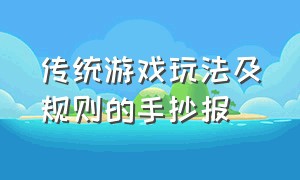 传统游戏玩法及规则的手抄报